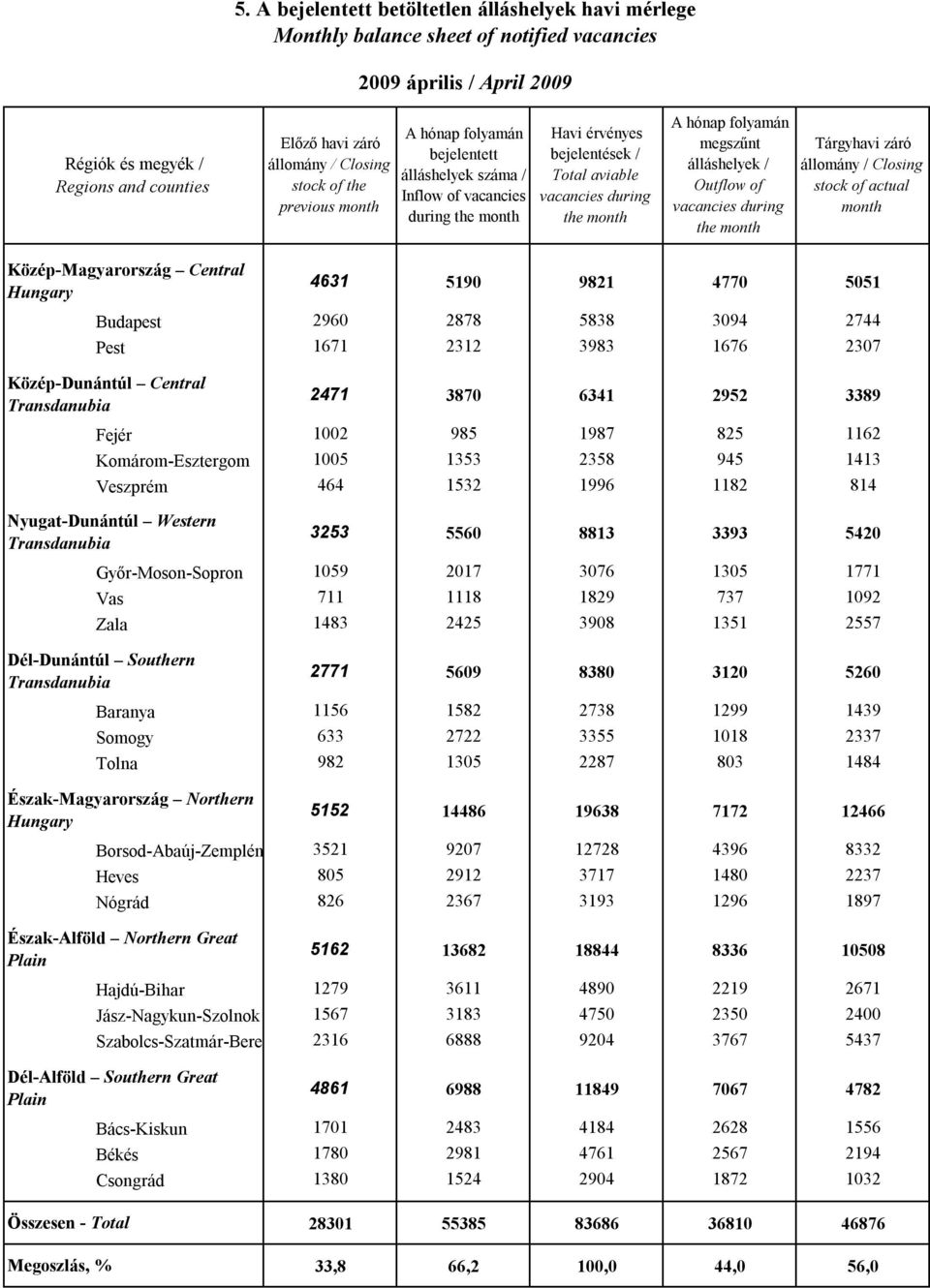 5. A bejelentett betöltetlen álláshelyek havi mérlege
Monthly balance sheet of notified vacancies

2009 április / April 2009

| Régiók és megyék / Regions and counties | Előző havi záró állomány / Closing stock of the previous month | A hónap folyamán bejelentett álláshelyek száma / Inflow of vacancies during the month | Havi érvényes bejelentések / Total aviable vacancies during the month | A hónap folyamán megszűnt álláshelyek / Outflow of vacancies during the month | Tárgyhavi záró állomány / Closing stock of actual month |
|---|---|---|---|---|---|
| Közép-Magyarország – Central Hungary | 4631 | 5190 | 9821 | 4770 | 5051 |
| Budapest | 2960 | 2878 | 5838 | 3094 | 2744 |
| Pest | 1671 | 2312 | 3983 | 1676 | 2307 |
| Közép-Dunántúl – Central Transdanubia | 2471 | 3870 | 6341 | 2952 | 3389 |
| Fejér | 1002 | 985 | 1987 | 825 | 1162 |
| Komárom-Esztergom | 1005 | 1353 | 2358 | 945 | 1413 |
| Veszprém | 464 | 1532 | 1996 | 1182 | 814 |
| Nyugat-Dunántúl – Western Transdanubia | 3253 | 5560 | 8813 | 3393 | 5420 |
| Győr-Moson-Sopron | 1059 | 2017 | 3076 | 1305 | 1771 |
| Vas | 711 | 1118 | 1829 | 737 | 1092 |
| Zala | 1483 | 2425 | 3908 | 1351 | 2557 |
| Dél-Dunántúl – Southern Transdanubia | 2771 | 5609 | 8380 | 3120 | 5260 |
| Baranya | 1156 | 1582 | 2738 | 1299 | 1439 |
| Somogy | 633 | 2722 | 3355 | 1018 | 2337 |
| Tolna | 982 | 1305 | 2287 | 803 | 1484 |
| Észak-Magyarország – Northern Hungary | 5152 | 14486 | 19638 | 7172 | 12466 |
| Borsod-Abaúj-Zemplén | 3521 | 9207 | 12728 | 4396 | 8332 |
| Heves | 805 | 2912 | 3717 | 1480 | 2237 |
| Nógrád | 826 | 2367 | 3193 | 1296 | 1897 |
| Észak-Alföld – Northern Great Plain | 5162 | 13682 | 18844 | 8336 | 10508 |
| Hajdú-Bihar | 1279 | 3611 | 4890 | 2219 | 2671 |
| Jász-Nagykun-Szolnok | 1567 | 3183 | 4750 | 2350 | 2400 |
| Szabolcs-Szatmár-Bere | 2316 | 6888 | 9204 | 3767 | 5437 |
| Dél-Alföld – Southern Great Plain | 4861 | 6988 | 11849 | 7067 | 4782 |
| Bács-Kiskun | 1701 | 2483 | 4184 | 2628 | 1556 |
| Békés | 1780 | 2981 | 4761 | 2567 | 2194 |
| Csongrád | 1380 | 1524 | 2904 | 1872 | 1032 |
| Összesen - Total | 28301 | 55385 | 83686 | 36810 | 46876 |
| Megoszlás, % | 33,8 | 66,2 | 100,0 | 44,0 | 56,0 |